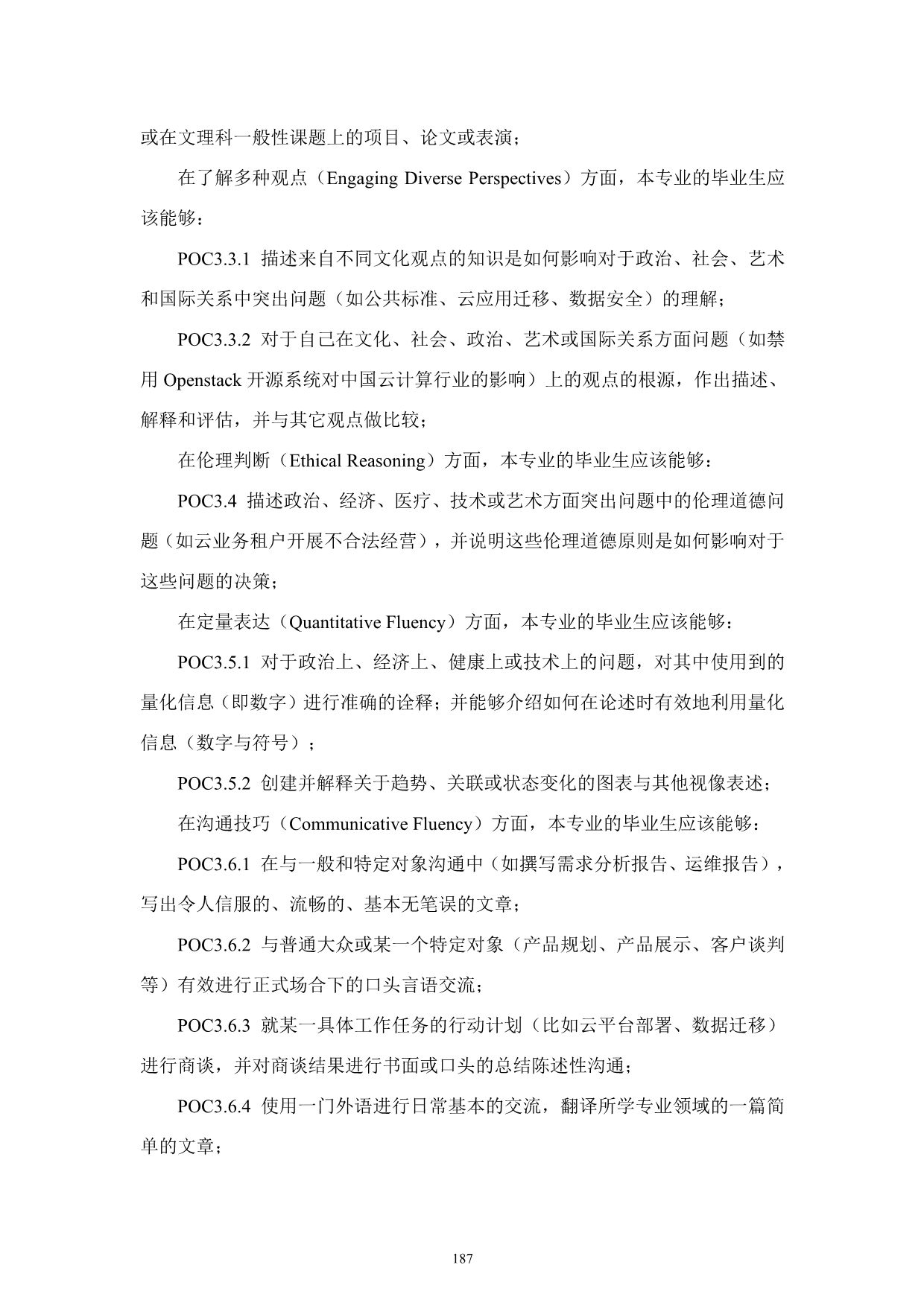 或在文理科一般性课题上的项目、论文或表演；

在了解多种观点（Engaging Diverse Perspectives）方面，本专业的毕业生应该能够：

POC3.3.1 描述来自不同文化观点的知识是如何影响对于政治、社会、艺术和国际关系中突出问题（如公共标准、云应用迁移、数据安全）的理解；

POC3.3.2 对于自己在文化、社会、政治、艺术或国际关系方面问题（如禁用 Openstack 开源系统对中国云计算行业的影响）上的观点的根源，作出描述、解释和评估，并与其它观点做比较；

在伦理判断（Ethical Reasoning）方面，本专业的毕业生应该能够：

POC3.4 描述政治、经济、医疗、技术或艺术方面突出问题中的伦理道德问题（如云业务租户开展不合法经营），并说明这些伦理道德原则是如何影响对于这些问题的决策；

在定量表达（Quantitative Fluency）方面，本专业的毕业生应该能够：

POC3.5.1 对于政治上、经济上、健康上或技术上的问题，对其中使用到的量化信息（即数字）进行准确的诠释；并能够介绍如何在论述时有效地利用量化信息（数字与符号）；

POC3.5.2 创建并解释关于趋势、关联或状态变化的图表与其他视像表述；

在沟通技巧（Communicative Fluency）方面，本专业的毕业生应该能够：

POC3.6.1 在与一般和特定对象沟通中（如撰写需求分析报告、运维报告），写出令人信服的、流畅的、基本无笔误的文章；

POC3.6.2 与普通大众或某一个特定对象（产品规划、产品展示、客户谈判等）有效进行正式场合下的口头言语交流；

POC3.6.3 就某一具体工作任务的行动计划（比如云平台部署、数据迁移）进行商谈，并对商谈结果进行书面或口头的总结陈述性沟通；

POC3.6.4 使用一门外语进行日常基本的交流，翻译所学专业领域的一篇简单的文章；

187